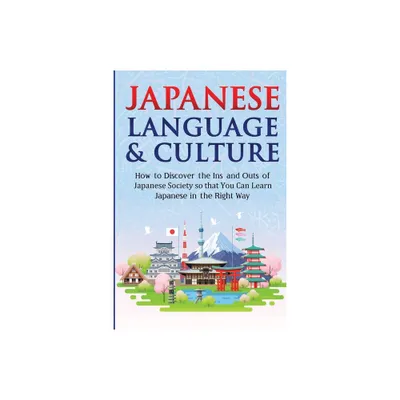 JAPANESE
LANGUAGE
& CULTURE

How to Discover the Ins and Outs of Japanese Society so that You Can Learn Japanese in the Right Way